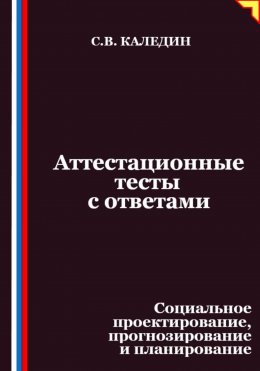 С.В. КАЛЕДИН

Аттестационные тесты с ответами

Социальное проектирование, прогнозирование и планирование